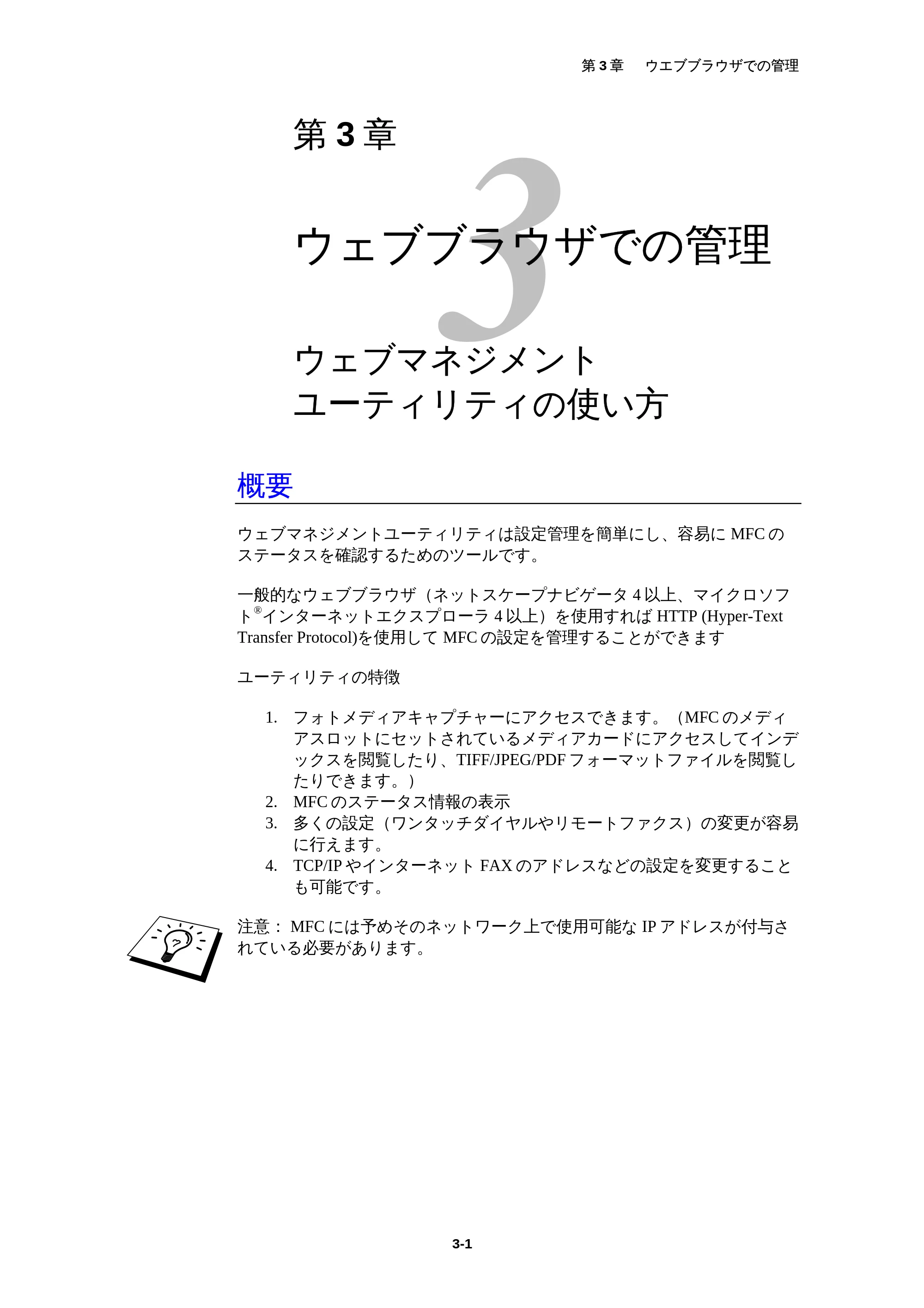 第3章 ウエブブラウザでの管理

第3章

3

ウェブブラウザでの管理

ウェブマネジメント
ユーティリティの使い方

概要

ウェブマネジメントユーティリティは設定管理を簡単にし、容易にMFCのステータスを確認するためのツールです。

一般的なウェブブラウザ（ネットスケープナビゲータ4以上、マイクロソフト®インターネットエクスプローラ4以上）を使用すればHTTP (Hyper-Text Transfer Protocol)を使用してMFCの設定を管理することができます

ユーティリティの特徴

1. フォトメディアキャプチャーにアクセスできます。（MFCのメディアスロットにセットされているメディアカードにアクセスしてインデックスを閲覧したり、TIFF/JPEG/PDFフォーマットファイルを閲覧したりできます。）
2. MFCのステータス情報の表示
3. 多くの設定（ワンタッチダイヤルやリモートファクス）の変更が容易に行えます。
4. TCP/IPやインターネットFAXのアドレスなどの設定を変更することも可能です。

注意： MFCには予めそのネットワーク上で使用可能なIPアドレスが付与されている必要があります。

3-1